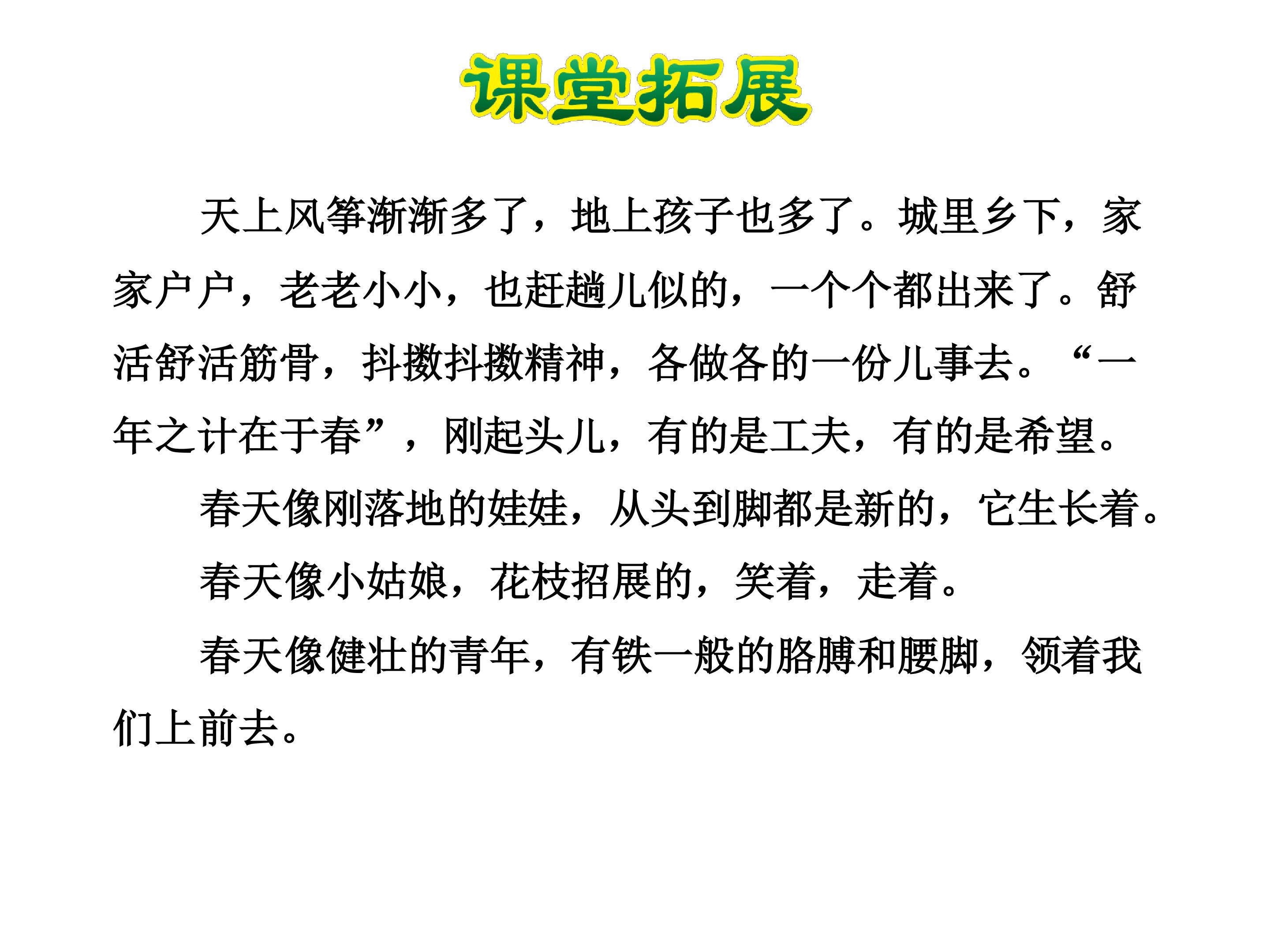 课堂拓展

天上风筝渐渐多了，地上孩子也多了。城里乡下，家家户户，老老小小，也赶趟儿似的，一个个都出来了。舒活舒活筋骨，抖擞抖擞精神，各做各的一份儿事去。“一年之计在于春”，刚起头儿，有的是工夫，有的是希望。

春天像刚落地的娃娃，从头到脚都是新的，它生长着。

春天像小姑娘，花枝招展的，笑着，走着。

春天像健壮的青年，有铁一般的胳膊和腰脚，领着我们上前去。